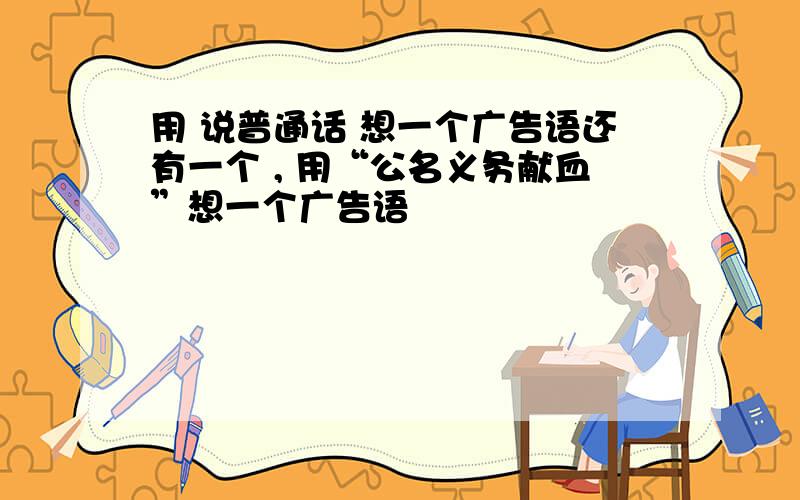 用 说普通话 想一个广告语还有一个，用“公名义务献血”想一个广告语